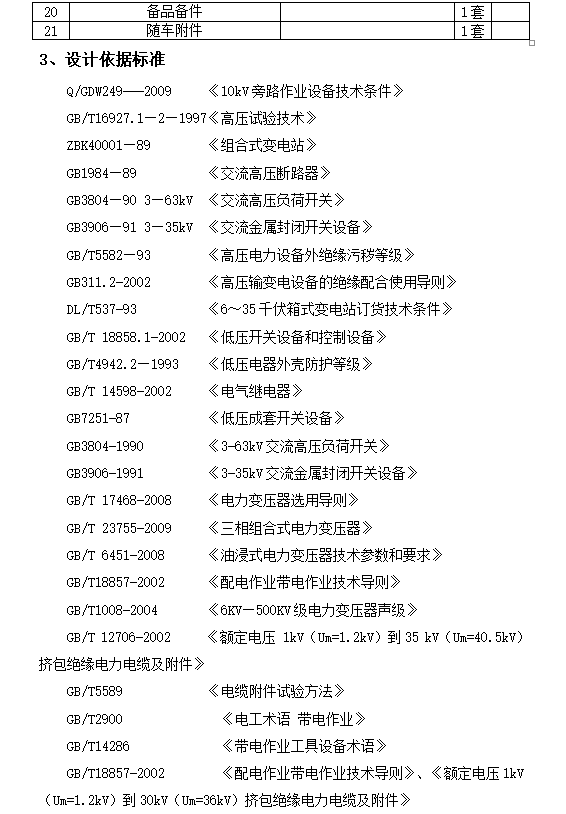 | 20 | 备品备件 | | 1套 | |
|---|---|---|---|---|
| 21 | 随车附件 | | 1套 | |

3、设计依据标准

Q/GDW249——2009 《10kV旁路作业设备技术条件》

GB/T16927.1－2－1997《高压试验技术》

ZBK40001－89 《组合式变电站》

GB1984－89 《交流高压断路器》

GB3804－90 3－63kV 《交流高压负荷开关》

GB3906－91 3－35kV 《交流金属封闭开关设备》

GB/T5582－93 《高压电力设备外绝缘污秽等级》

GB311.2-2002 《高压输变电设备的绝缘配合使用导则》

DL/T537-93 《6～35千伏箱式变电站订货技术条件》

GB/T 18858.1-2002 《低压开关设备和控制设备》

GB/T4942.2－1993 《低压电器外壳防护等级》

GB/T 14598-2002 《电气继电器》

GB7251-87 《低压成套开关设备》

GB3804-1990 《3-63kV交流高压负荷开关》

GB3906-1991 《3-35kV交流金属封闭开关设备》

GB/T 17468-2008 《电力变压器选用导则》

GB/T 23755-2009 《三相组合式电力变压器》

GB/T 6451-2008 《油浸式电力变压器技术参数和要求》

GB/T18857-2002 《配电作业带电作业技术导则》

GB/T1008-2004 《6KV－500KV级电力变压器声级》

GB/T 12706-2002 《额定电压 1kV（Um=1.2kV）到 35 kV（Um=40.5kV）挤包绝缘电力电缆及附件》

GB/T5589 《电缆附件试验方法》

GB/T2900 《电工术语 带电作业》

GB/T14286 《带电作业工具设备术语》

GB/T18857-2002 《配电作业带电作业技术导则》、《额定电压 1kV（Um=1.2kV）到 30kV（Um=36kV）挤包绝缘电力电缆及附件》